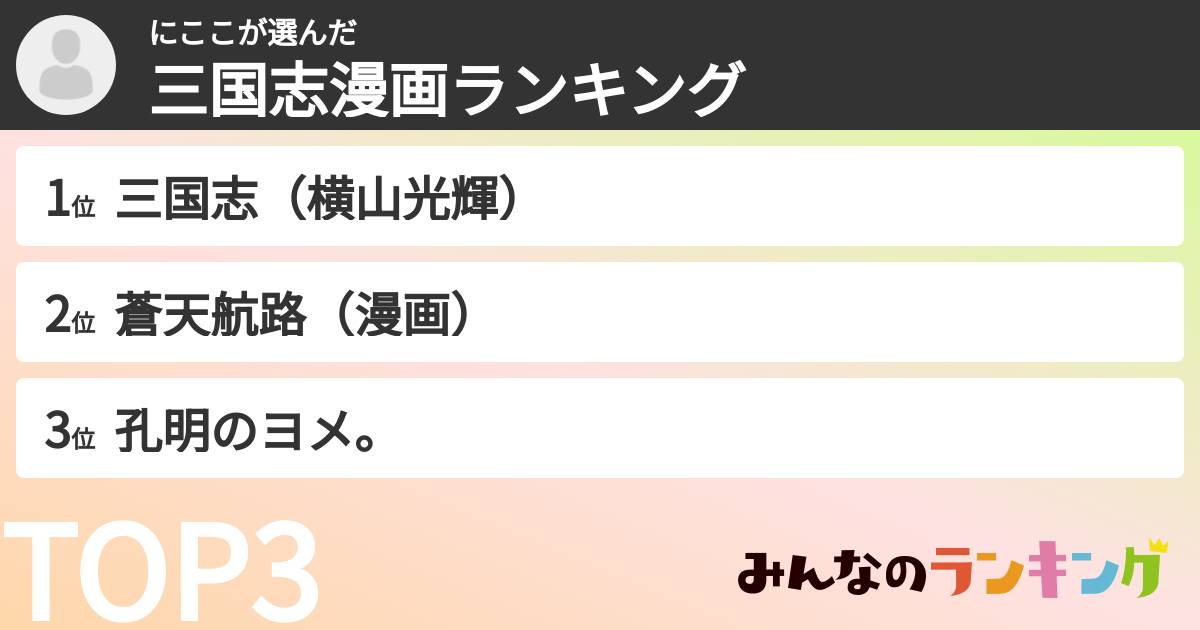 にここが選んだ
三国志漫画ランキング

1位 三国志（横山光輝）

2位 蒼天航路（漫画）

3位 孔明のヨメ。

TOP3

みんなのランキング